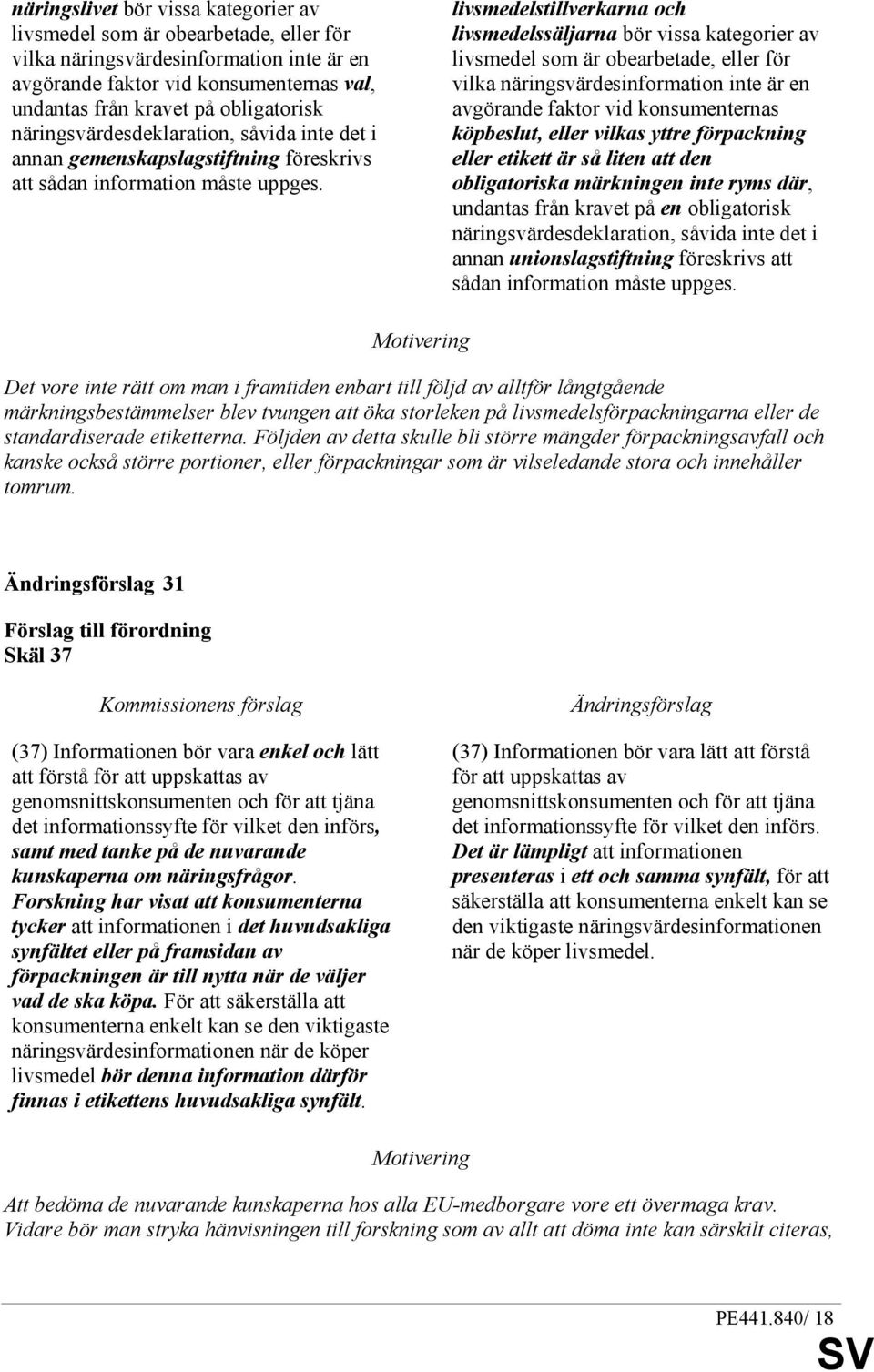 näringslivet bör vissa kategorier av livsmedel som är obearbetade, eller för vilka näringsvärdesinformation inte är en avgörande faktor vid konsumenternas val, undantas från kravet på obligatorisk näringsvärdesdeklaration, såvida inte det i annan gemenskapslagstiftning föreskrivs att sådan information måste uppges.

livsmedelstillverkarna och livsmedelssäljarna bör vissa kategorier av livsmedel som är obearbetade, eller för vilka näringsvärdesinformation inte är en avgörande faktor vid konsumenternas köpbeslut, eller vilkas yttre förpackning eller etikett är så liten att den obligatoriska märkningen inte ryms där, undantas från kravet på en obligatorisk näringsvärdesdeklaration, såvida inte det i annan unionslagstiftning föreskrivs att sådan information måste uppges.

Motivering

Det vore inte rätt om man i framtiden enbart till följd av alltför långtgående märkningsbestämmelser blev tvungen att öka storleken på livsmedelsförpackningarna eller de standardiserade etiketterna. Följden av detta skulle bli större mängder förpackningsavfall och kanske också större portioner, eller förpackningar som är vilseledande stora och innehåller tomrum.

Ändringsförslag 31

Förslag till förordning
Skäl 37

Kommissionens förslag

(37) Informationen bör vara enkel och lätt att förstå för att uppskattas av genomsnittskonsumenten och för att tjäna det informationssyfte för vilket den införs, samt med tanke på de nuvarande kunskaperna om näringsfrågor. Forskning har visat att konsumenterna tycker att informationen i det huvudsakliga synfältet eller på framsidan av förpackningen är till nytta när de väljer vad de ska köpa. För att säkerställa att konsumenterna enkelt kan se den viktigaste näringsvärdesinformationen när de köper livsmedel bör denna information därför finnas i etikettens huvudsakliga synfält.

Ändringsförslag

(37) Informationen bör vara lätt att förstå för att uppskattas av genomsnittskonsumenten och för att tjäna det informationssyfte för vilket den införs. Det är lämpligt att informationen presenteras i ett och samma synfält, för att säkerställa att konsumenterna enkelt kan se den viktigaste näringsvärdesinformationen när de köper livsmedel.

Motivering

Att bedöma de nuvarande kunskaperna hos alla EU-medborgare vore ett övermaga krav. Vidare bör man stryka hänvisningen till forskning som av allt att döma inte kan särskilt citeras,

PE441.840/ 18

SV